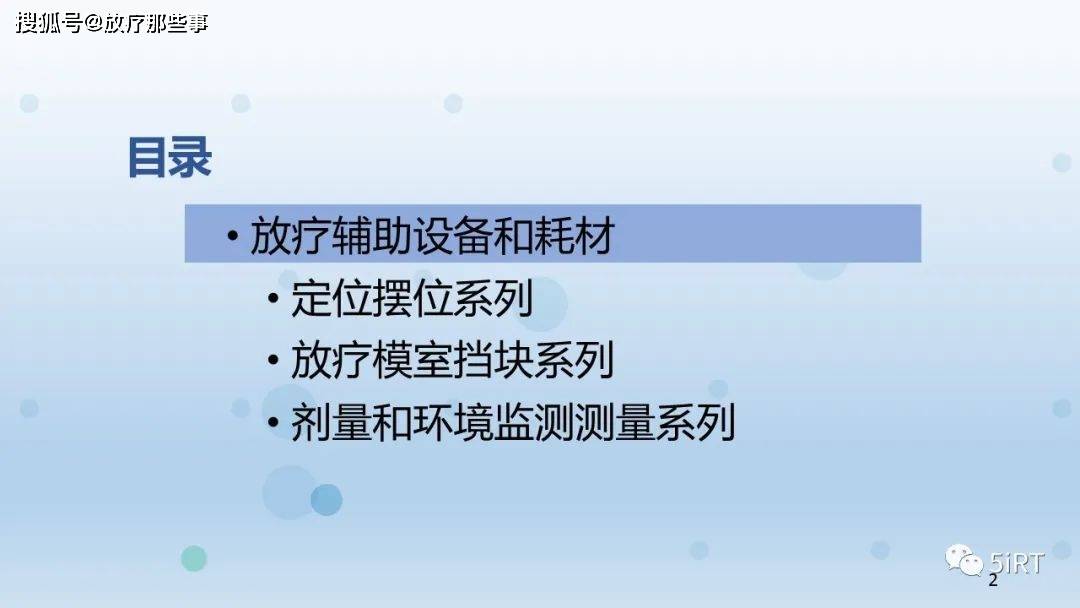 搜狐号@放疗那些事

目录

• 放疗辅助设备和耗材

• 定位摆位系列

• 放疗模室挡块系列

• 剂量和环境监测测量系列

51RT

2